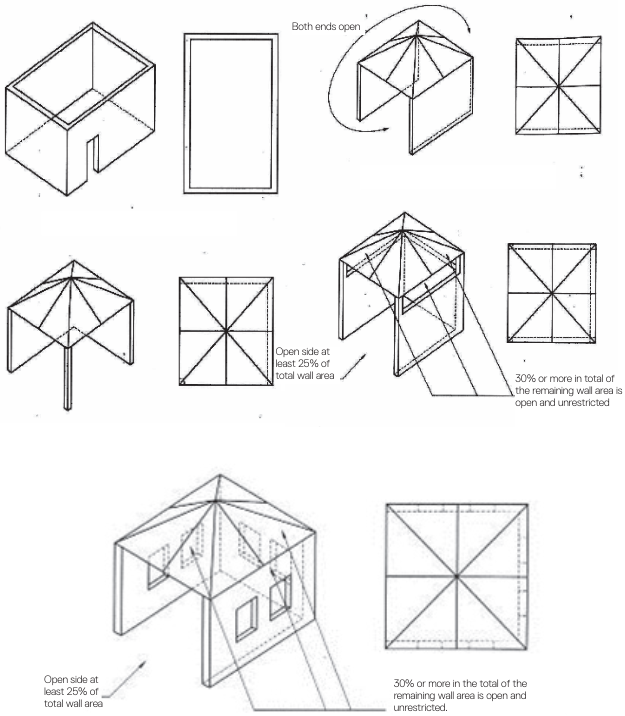 Both ends open

Open side at least 25% of total wall area

30% or more in total of the remaining wall area is open and unrestricted

Open side at least 25% of total wall area

30% or more in the total of the remaining wall area is open and unrestricted.